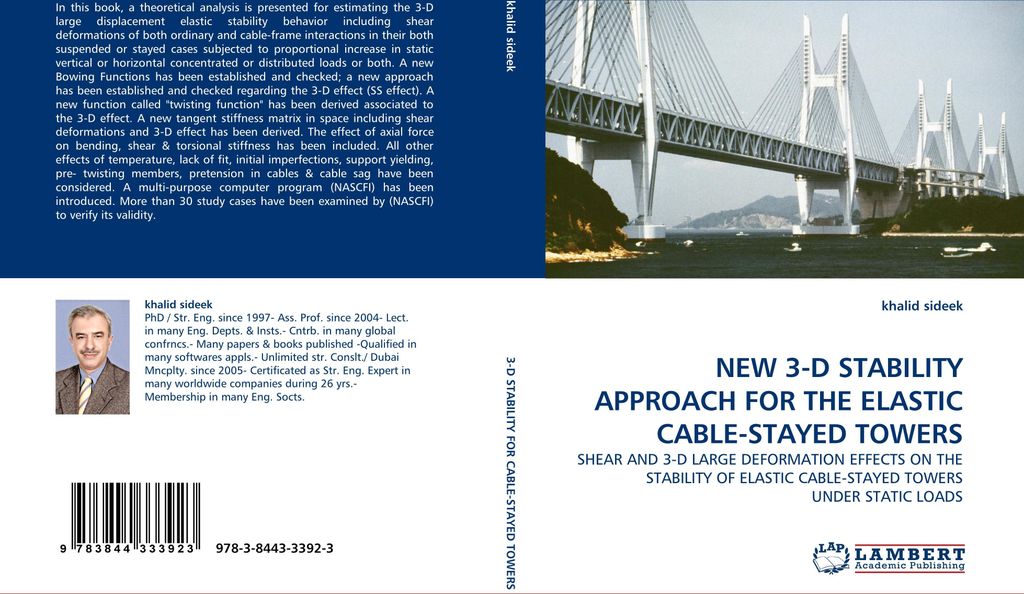 In this book, a theoretical analysis is presented for estimating the 3-D large displacement elastic stability behavior including shear deformations of both ordinary and cable-frame interactions in their both suspended or stayed cases subjected to proportional increase in static vertical or horizontal concentrated or distributed loads or both. A new Bowing Functions has been established and checked; a new approach has been established and checked regarding the 3-D effect (SS effect). A new function called "twisting function" has been derived associated to the 3-D effect. A new tangent stiffness matrix in space including shear deformations and 3-D effect has been derived. The effect of axial force on bending, shear & torsional stiffness has been included. All other effects of temperature, lack of fit, initial imperfections, support yielding, pre- twisting members, pretension in cables & cable sag have been considered. A multi-purpose computer program (NASCFI) has been introduced. More than 30 study cases have been examined by (NASCFI) to verify its validity.

khalid sideek
PhD / Str. Eng. since 1997- Ass. Prof. since 2004- Lect. in many Eng. Depts. & Insts.- Cntrb. in many global confrncs.- Many papers & books published -Qualified in many softwares appls.- Unlimited str. Conslt./ Dubai Mncplty. since 2005- Certificated as Str. Eng. Expert in many worldwide companies during 26 yrs.- Membership in many Eng. Socts.

9 783844 333923 978-3-8443-3392-3

khalid sideek

3-D STABILITY FOR CABLE-STAYED TOWERS

khalid sideek

NEW 3-D STABILITY APPROACH FOR THE ELASTIC CABLE-STAYED TOWERS

SHEAR AND 3-D LARGE DEFORMATION EFFECTS ON THE STABILITY OF ELASTIC CABLE-STAYED TOWERS UNDER STATIC LOADS

LAP LAMBERT Academic Publishing